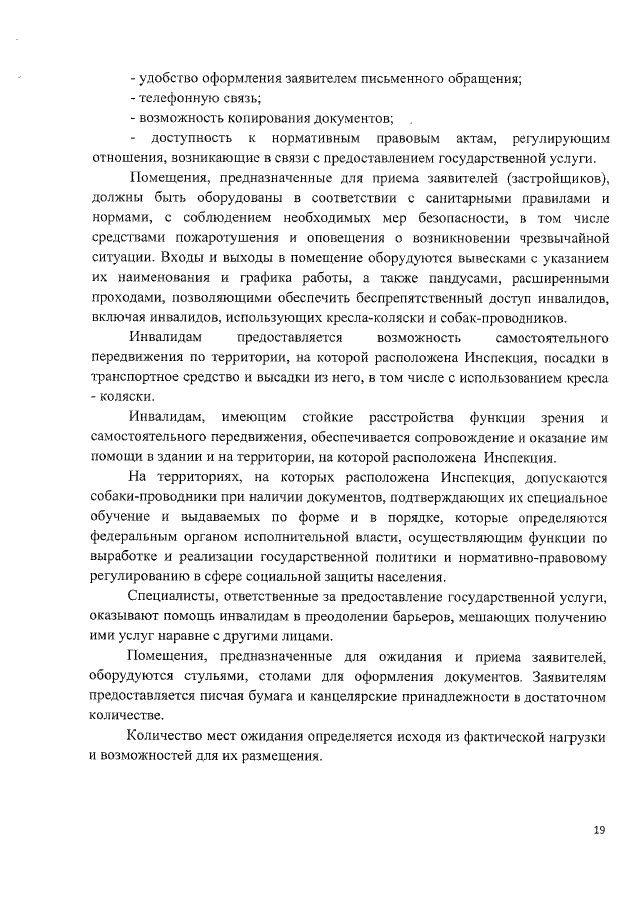 - удобство оформления заявителем письменного обращения;
- телефонную связь;
- возможность копирования документов;
- доступность к нормативным правовым актам, регулирующим отношения, возникающие в связи с предоставлением государственной услуги.

Помещения, предназначенные для приема заявителей (застройщиков), должны быть оборудованы в соответствии с санитарными правилами и нормами, с соблюдением необходимых мер безопасности, в том числе средствами пожаротушения и оповещения о возникновении чрезвычайной ситуации. Входы и выходы в помещение оборудуются вывесками с указанием их наименования и графика работы, а также пандусами, расширенными проходами, позволяющими обеспечить беспрепятственный доступ инвалидов, включая инвалидов, использующих кресла-коляски и собак-проводников.

Инвалидам предоставляется возможность самостоятельного передвижения по территории, на которой расположена Инспекция, посадки в транспортное средство и высадки из него, в том числе с использованием кресла - коляски.

Инвалидам, имеющим стойкие расстройства функции зрения и самостоятельного передвижения, обеспечивается сопровождение и оказание им помощи в здании и на территории, на которой расположена Инспекция.

На территориях, на которых расположена Инспекция, допускаются собаки-проводники при наличии документов, подтверждающих их специальное обучение и выдаваемых по форме и в порядке, которые определяются федеральным органом исполнительной власти, осуществляющим функции по выработке и реализации государственной политики и нормативно-правовому регулированию в сфере социальной защиты населения.

Специалисты, ответственные за предоставление государственной услуги, оказывают помощь инвалидам в преодолении барьеров, мешающих получению ими услуг наравне с другими лицами.

Помещения, предназначенные для ожидания и приема заявителей, оборудуются стульями, столами для оформления документов. Заявителям предоставляется писчая бумага и канцелярские принадлежности в достаточном количестве.

Количество мест ожидания определяется исходя из фактической нагрузки и возможностей для их размещения.

19